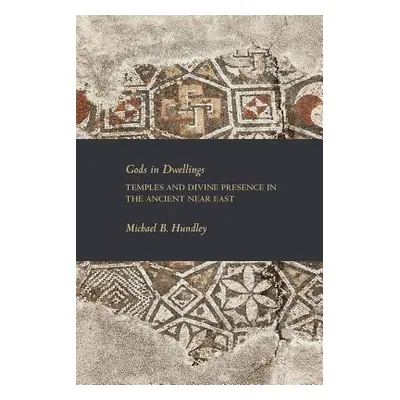 Gods in Dwellings

TEMPLES AND DIVINE PRESENCE IN THE ANCIENT NEAR EAST

Michael B. Hundley